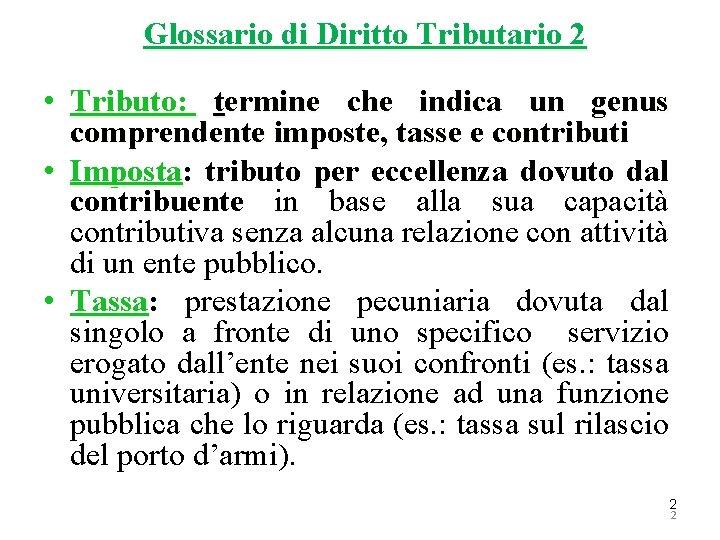 Glossario di Diritto Tributario 2

• Tributo: termine che indica un genus comprendente imposte, tasse e contributi
• Imposta: tributo per eccellenza dovuto dal contribuente in base alla sua capacità contributiva senza alcuna relazione con attività di un ente pubblico.
• Tassa: prestazione pecuniaria dovuta dal singolo a fronte di uno specifico servizio erogato dall'ente nei suoi confronti (es.: tassa universitaria) o in relazione ad una funzione pubblica che lo riguarda (es.: tassa sul rilascio del porto d'armi).

2
2